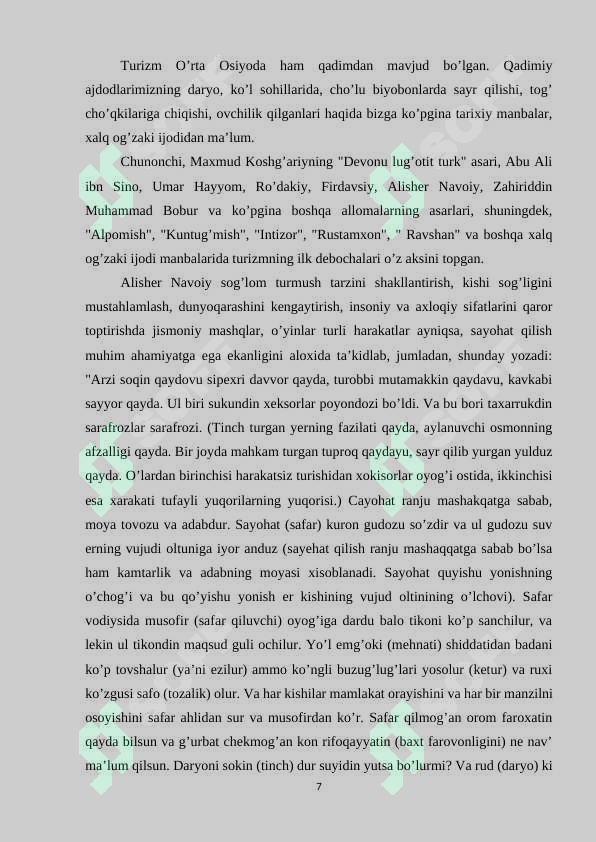 Turizm O’rta Osiyoda ham qadimdan mavjud bo’lgan. Qadimiy ajdodlarimizning daryo, ko’l sohillarida, cho’lu biyobonlarda sayr qilishi, tog’ cho’qkilariga chiqishi, ovchilik qilganlari haqida bizga ko’pgina tarixiy manbalar, xalq og’zaki ijodidan ma’lum.

Chunonchi, Maxmud Koshg’ariyning "Devonu lug’otit turk" asari, Abu Ali ibn Sino, Umar Hayyom, Ro’dakiy, Firdavsiy, Alisher Navoiy, Zahiriddin Muhammad Bobur va ko’pgina boshqa allomalarning asarlari, shuningdek, "Alpomish", "Kuntug’mish", "Intizor", "Rustamxon", " Ravshan" va boshqa xalq og’zaki ijodi manbalarida turizmning ilk debochalari o’z aksini topgan.

Alisher Navoiy sog’lom turmush tarzini shakllantirish, kishi sog’ligini mustahlamlash, dunyoqarashini kengaytirish, insoniy va axloqiy sifatlarini qaror toptirishda jismoniy mashqlar, o’yinlar turli harakatlar ayniqsa, sayohat qilish muhim ahamiyatga ega ekanligini aloxida ta’kidlab, jumladan, shunday yozadi: "Arzi soqin qaydovu sipexri davvor qayda, turobbi mutamakkin qaydavu, kavkabi sayyor qayda. Ul biri sukundin xeksorlar poyondozi bo’ldi. Va bu bori taxarrukdin sarafrozlar sarafrozi. (Tinch turgan yerning fazilati qayda, aylanuvchi osmonning afzalligi qayda. Bir joyda mahkam turgan tuproq qaydayu, sayr qilib yurgan yulduz qayda. O’lardan birinchisi harakatsiz turishidan xokisorlar oyog’i ostida, ikkinchisi esa xarakati tufayli yuqorilarning yuqorisi.) Cayohat ranju mashakqatga sabab, moya tovozu va adabdur. Sayohat (safar) kuron gudozu so’zdir va ul gudozu suv erning vujudi oltuniga iyor anduz (sayehat qilish ranju mashaqqatga sabab bo’lsa ham kamtarlik va adabning moyasi xisoblanadi. Sayohat quyishu yonishning o’chog’i va bu qo’yishu yonish er kishining vujud oltinining o’lchovi). Safar vodiysida musofir (safar qiluvchi) oyog’iga dardu balo tikoni ko’p sanchilur, va lekin ul tikondin maqsud guli ochilur. Yo’l emg’oki (mehnati) shiddatidan badani ko’p tovshalur (ya’ni ezilur) ammo ko’ngli buzug’lug’lari yosolur (ketur) va ruxi ko’zgusi safo (tozalik) olur. Va har kishilar mamlakat orayishini va har bir manzilni osoyishini safar ahlidan sur va musofirdan ko’r. Safar qilmog’an orom faroxatin qayda bilsun va g’urbat chekmog’an kon rifoqayyatin (baxt farovonligini) ne nav’ ma’lum qilsun. Daryoni sokin (tinch) dur suyidin yutsa bo’lurmi? Va rud (daryo) ki

7